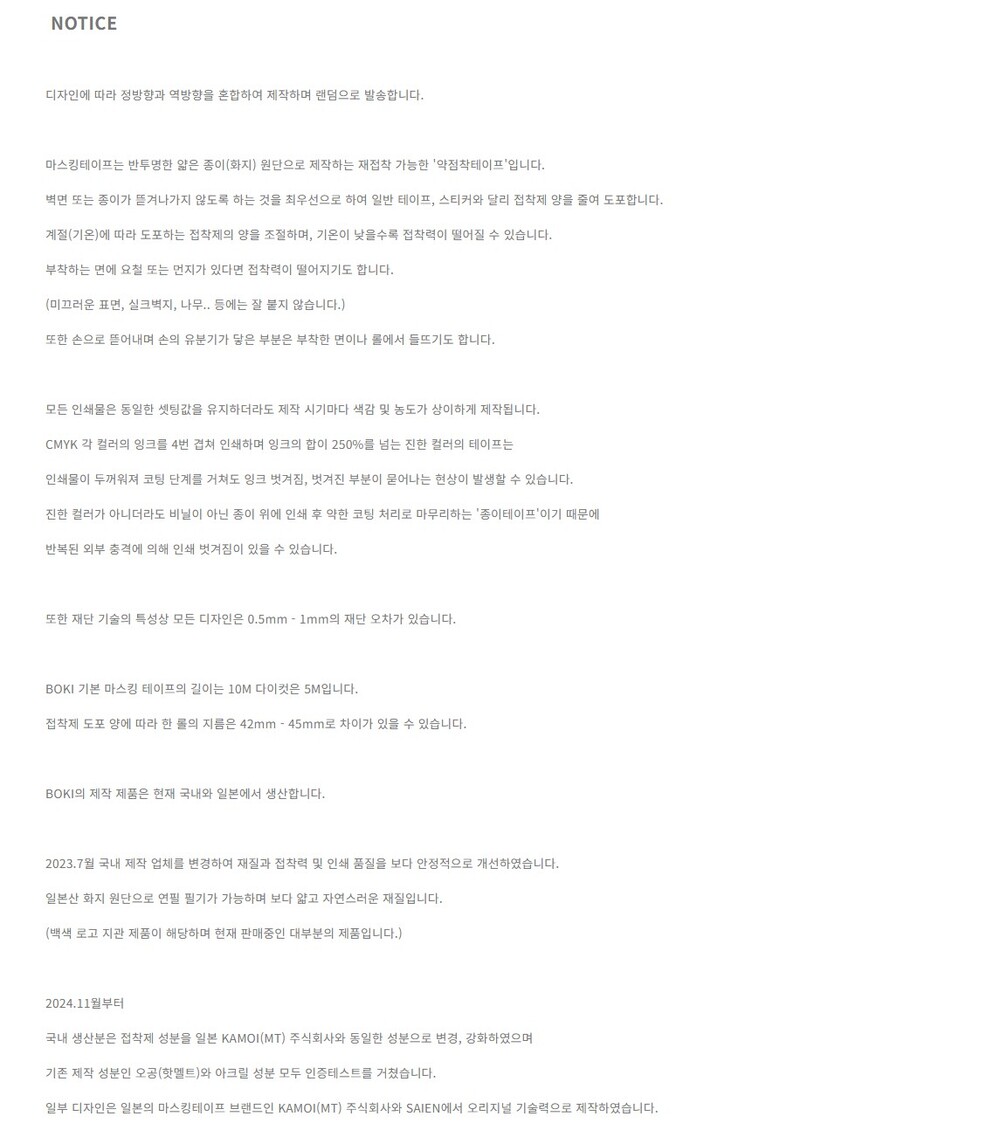 NOTICE

디자인에 따라 정방향과 역방향을 혼합하여 제작하며 랜덤으로 발송합니다.

마스킹테이프는 반투명한 얇은 종이(화지) 원단으로 제작하는 재접착 가능한 '약점착테이프'입니다.

벽면 또는 종이가 뜯겨나가지 않도록 하는 것을 최우선으로 하여 일반 테이프, 스티커와 달리 접착제 양을 줄여 도포합니다.

계절(기온)에 따라 도포하는 접착제의 양을 조절하며, 기온이 낮을수록 접착력이 떨어질 수 있습니다.

부착하는 면에 요철 또는 먼지가 있다면 접착력이 떨어지기도 합니다.

(미끄러운 표면, 실크벽지, 나무.. 등에는 잘 붙지 않습니다.)

또한 손으로 뜯어내며 손의 유분기가 닿은 부분은 부착한 면이나 롤에서 들뜨기도 합니다.

모든 인쇄물은 동일한 셋팅값을 유지하더라도 제작 시기마다 색감 및 농도가 상이하게 제작됩니다.

CMYK 각 컬러의 잉크를 4번 겹쳐 인쇄하며 잉크의 합이 250%를 넘는 진한 컬러의 테이프는

인쇄물이 두꺼워져 코팅 단계를 거쳐도 잉크 벗겨짐, 벗겨진 부분이 묻어나는 현상이 발생할 수 있습니다.

진한 컬러가 아니더라도 비닐이 아닌 종이 위에 인쇄 후 약한 코팅 처리로 마무리하는 '종이테이프'이기 때문에

반복된 외부 충격에 의해 인쇄 벗겨짐이 있을 수 있습니다.

또한 재단 기술의 특성상 모든 디자인은 0.5mm - 1mm의 재단 오차가 있습니다.

BOKI 기본 마스킹 테이프의 길이는 10M 다이컷은 5M입니다.

접착제 도포 양에 따라 한 롤의 지름은 42mm - 45mm로 차이가 있을 수 있습니다.

BOKI의 제작 제품은 현재 국내와 일본에서 생산합니다.

2023.7월 국내 제작 업체를 변경하여 재질과 접착력 및 인쇄 품질을 보다 안정적으로 개선하였습니다.

일본산 화지 원단으로 연필 필기가 가능하며 보다 얇고 자연스러운 재질입니다.

(백색 로고 지관 제품이 해당하며 현재 판매중인 대부분의 제품입니다.)

2024.11월부터

국내 생산분은 접착제 성분을 일본 KAMOI(MT) 주식회사와 동일한 성분으로 변경, 강화하였으며

기존 제작 성분인 오공(핫멜트)와 아크릴 성분 모두 인증테스트를 거쳤습니다.

일부 디자인은 일본의 마스킹테이프 브랜드인 KAMOI(MT) 주식회사와 SAIEN에서 오리지널 기술력으로 제작하였습니다.